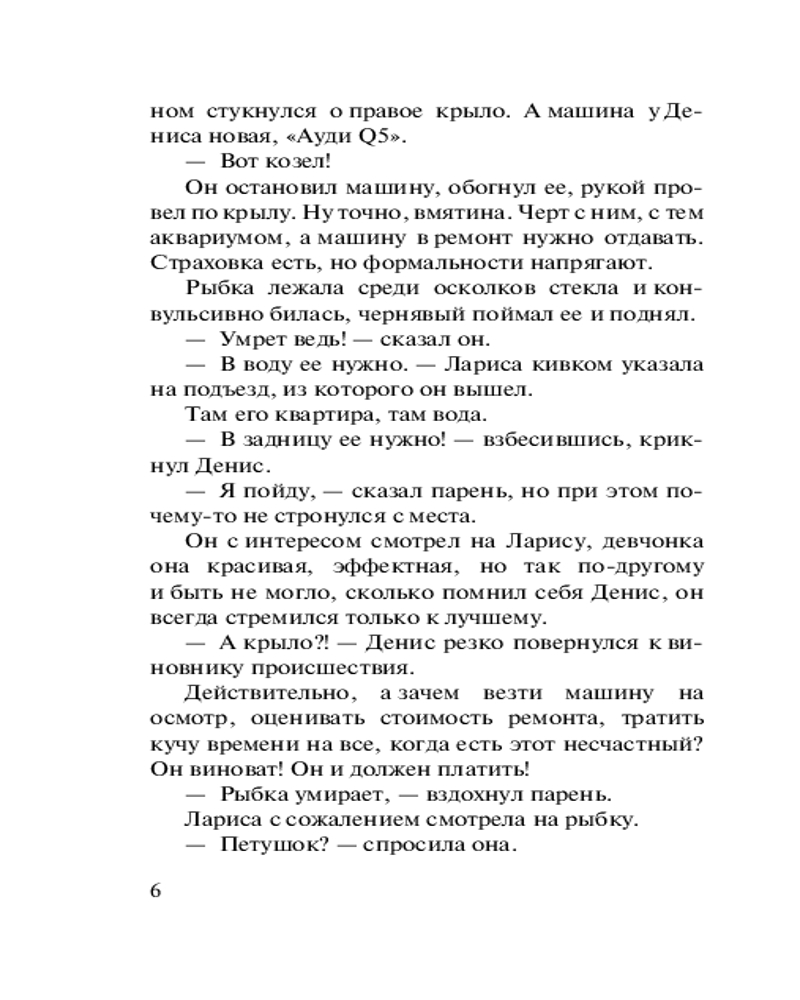 ном стукнулся о правое крыло. А машина у Дениса новая, «Ауди Q5».

— Вот козел!

Он остановил машину, обогнул ее, рукой провел по крылу. Ну точно, вмятина. Черт с ним, с тем аквариумом, а машину в ремонт нужно отдавать. Страховка есть, но формальности напрягают.

Рыбка лежала среди осколков стекла и конвульсивно билась, чернявый поймал ее и поднял.

— Умрет ведь! — сказал он.

— В воду ее нужно. — Лариса кивком указала на подъезд, из которого он вышел.

Там его квартира, там вода.

— В задницу ее нужно! — взбесившись, крикнул Денис.

— Я пойду, — сказал парень, но при этом почему-то не стронулся с места.

Он с интересом смотрел на Ларису, девчонка она красивая, эффектная, но так по-другому и быть не могло, сколько помнил себя Денис, он всегда стремился только к лучшему.

— А крыло?! — Денис резко повернулся к виновнику происшествия.

Действительно, а зачем везти машину на осмотр, оценивать стоимость ремонта, тратить кучу времени на все, когда есть этот несчастный? Он виноват! Он и должен платить!

— Рыбка умирает, — вздохнул парень.

Лариса с сожалением смотрела на рыбку.

— Петушок? — спросила она.

6